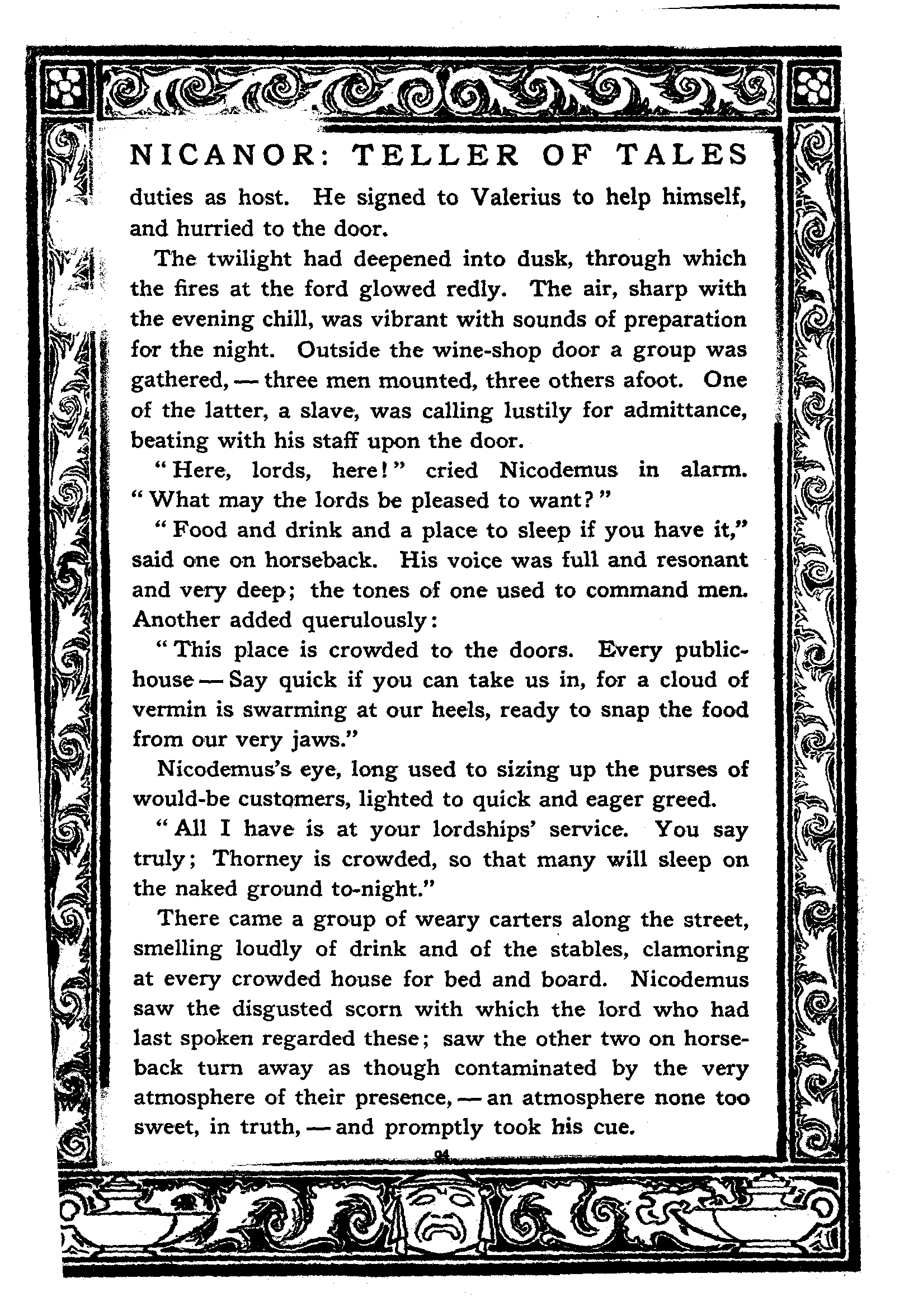 NICANOR: TELLER OF TALES

duties as host. He signed to Valerius to help himself, and hurried to the door.

The twilight had deepened into dusk, through which the fires at the ford glowed redly. The air, sharp with the evening chill, was vibrant with sounds of preparation for the night. Outside the wine-shop door a group was gathered, — three men mounted, three others afoot. One of the latter, a slave, was calling lustily for admittance, beating with his staff upon the door.

"Here, lords, here!" cried Nicodemus in alarm. "What may the lords be pleased to want?"

"Food and drink and a place to sleep if you have it," said one on horseback. His voice was full and resonant and very deep; the tones of one used to command men. Another added querulously:

"This place is crowded to the doors. Every public-house — Say quick if you can take us in, for a cloud of vermin is swarming at our heels, ready to snap the food from our very jaws."

Nicodemus's eye, long used to sizing up the purses of would-be customers, lighted to quick and eager greed.

"All I have is at your lordships' service. You say truly; Thorney is crowded, so that many will sleep on the naked ground to-night."

There came a group of weary carters along the street, smelling loudly of drink and of the stables, clamoring at every crowded house for bed and board. Nicodemus saw the disgusted scorn with which the lord who had last spoken regarded these; saw the other two on horseback turn away as though contaminated by the very atmosphere of their presence, — an atmosphere none too sweet, in truth, — and promptly took his cue.

94